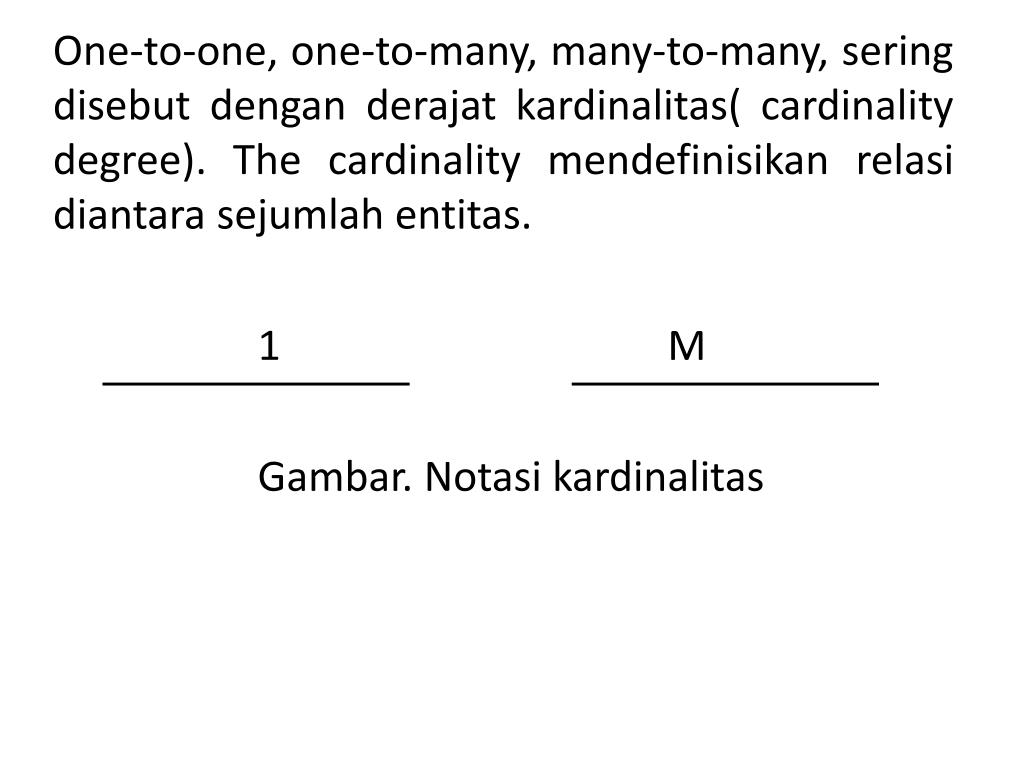 One-to-one, one-to-many, many-to-many, sering disebut dengan derajat kardinalitas( cardinality degree). The cardinality mendefinisikan relasi diantara sejumlah entitas.

1

M

Gambar. Notasi kardinalitas